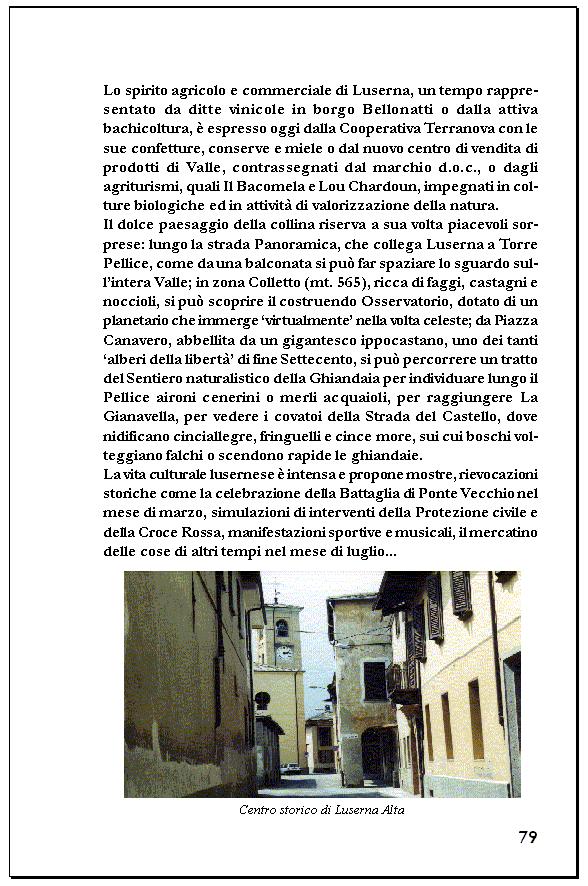 Lo spirito agricolo e commerciale di Luserna, un tempo rappresentato da ditte vinicole in borgo Bellonatti o dalla attiva bachicoltura, è espresso oggi dalla Cooperativa Terranova con le sue confetture, conserve e miele o dal nuovo centro di vendita di prodotti di Valle, contrassegnati dal marchio d.o.c., o dagli agriturismi, quali Il Bacomela e Lou Chardoun, impegnati in colture biologiche ed in attività di valorizzazione della natura.
Il dolce paesaggio della collina riserva a sua volta piacevoli sorprese: lungo la strada Panoramica, che collega Luserna a Torre Pellice, come da una balconata si può far spaziare lo sguardo sull'intera Valle; in zona Colletto (mt. 565), ricca di faggi, castagni e noccioli, si può scoprire il costruendo Osservatorio, dotato di un planetario che immerge 'virtualmente' nella volta celeste; da Piazza Canavero, abbellita da un gigantesco ippocastano, uno dei tanti 'alberi della libertà' di fine Settecento, si può percorrere un tratto del Sentiero naturalistico della Ghiandaia per individuare lungo il Pellice aironi cenerini o merli acquaioli, per raggiungere La Gianavella, per vedere i covatoi della Strada del Castello, dove nidificano cinciallegre, fringuelli e cince more, sui cui boschi volteggiano falchi o scendono rapide le ghiandaie.
La vita culturale lusernese è intensa e propone mostre, rievocazioni storiche come la celebrazione della Battaglia di Ponte Vecchio nel mese di marzo, simulazioni di interventi della Protezione civile e della Croce Rossa, manifestazioni sportive e musicali, il mercatino delle cose di altri tempi nel mese di luglio...

Centro storico di Luserna Alta

79